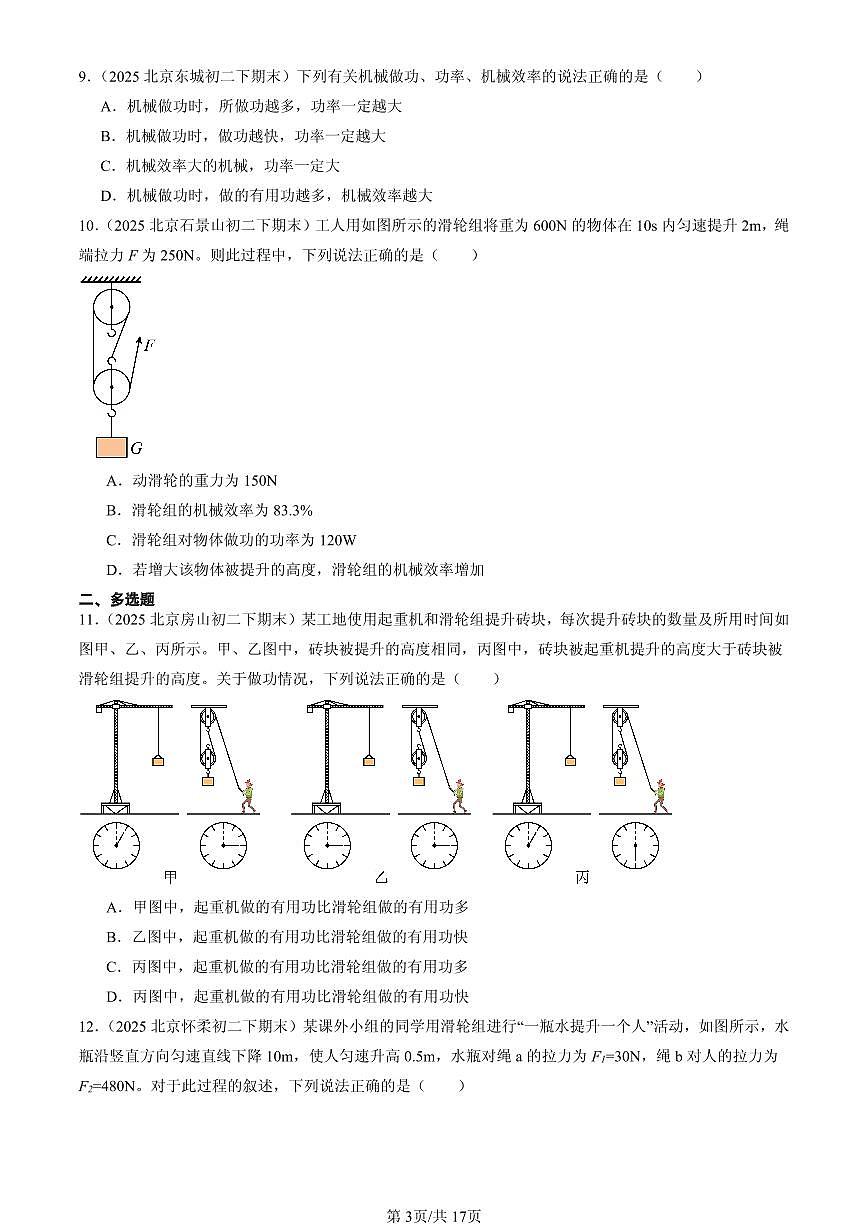 9.（2025 北京东城初二下期末）下列有关机械做功、功率、机械效率的说法正确的是（　　）

A．机械做功时，所做功越多，功率一定越大

B．机械做功时，做功越快，功率一定越大

C．机械效率大的机械，功率一定大

D．机械做功时，做的有用功越多，机械效率越大

10．（2025 北京石景山初二下期末）工人用如图所示的滑轮组将重为 600N 的物体在 10s 内匀速提升 2m，绳端拉力 $F$ 为 250N。则此过程中，下列说法正确的是（　　）

$F$

$G$

A．动滑轮的重力为 150N

B．滑轮组的机械效率为 83.3%

C．滑轮组对物体做功的功率为 120W

D．若增大该物体被提升的高度，滑轮组的机械效率增加

二、多选题

11．（2025 北京房山初二下期末）某工地使用起重机和滑轮组提升砖块，每次提升砖块的数量及所用时间如图甲、乙、丙所示。甲、乙图中，砖块被提升的高度相同，丙图中，砖块被起重机提升的高度大于砖块被滑轮组提升的高度。关于做功情况，下列说法正确的是（　　）

甲　　　　乙　　　　丙

A．甲图中，起重机做的有用功比滑轮组做的有用功多

B．乙图中，起重机做的有用功比滑轮组做的有用功快

C．丙图中，起重机做的有用功比滑轮组做的有用功多

D．丙图中，起重机做的有用功比滑轮组做的有用功快

12．（2025 北京怀柔初二下期末）某课外小组的同学用滑轮组进行“一瓶水提升一个人”活动，如图所示，水瓶沿竖直方向匀速直线下降 10m，使人匀速升高 0.5m，水瓶对绳 a 的拉力为 $F_1$=30N，绳 b 对人的拉力为 $F_2$=480N。对于此过程的叙述，下列说法正确的是（　　）

第 3页/共 17页